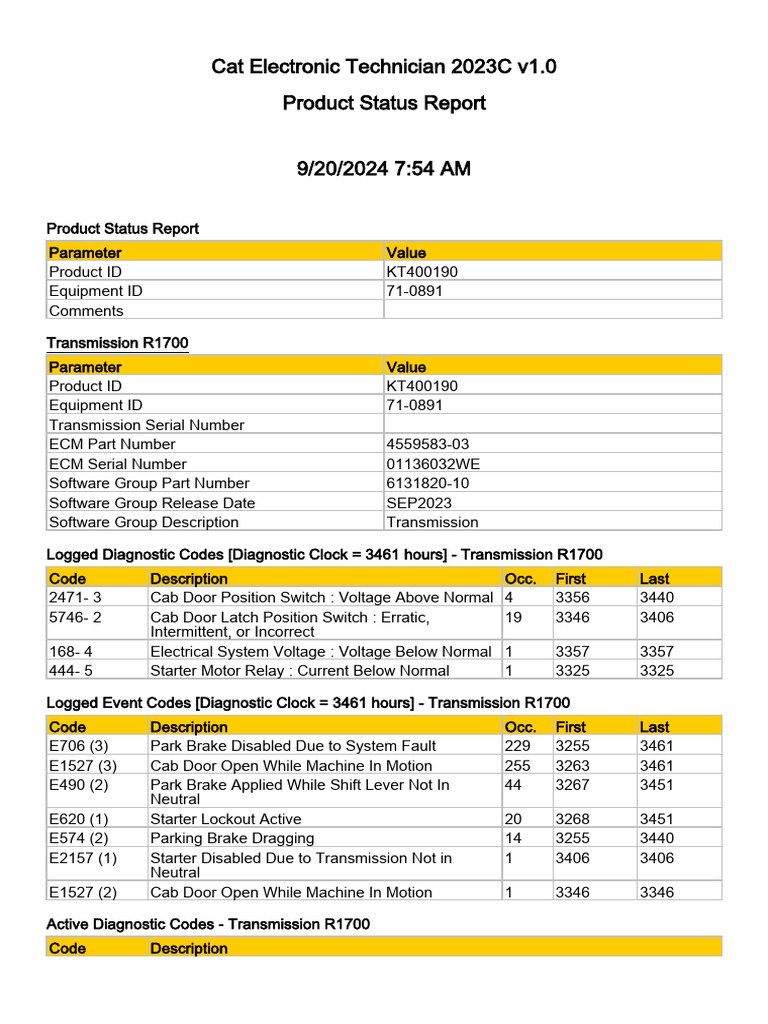 Cat Electronic Technician 2023C v1.0

Product Status Report

9/20/2024 7:54 AM

Product Status Report

| Parameter | Value |
|---|---|
| Product ID | KT400190 |
| Equipment ID | 71-0891 |
| Comments | |

Transmission R1700

| Parameter | Value |
|---|---|
| Product ID | KT400190 |
| Equipment ID | 71-0891 |
| Transmission Serial Number | |
| ECM Part Number | 4559583-03 |
| ECM Serial Number | 01136032WE |
| Software Group Part Number | 6131820-10 |
| Software Group Release Date | SEP2023 |
| Software Group Description | Transmission |

Logged Diagnostic Codes [Diagnostic Clock = 3461 hours] - Transmission R1700

| Code | Description | Occ. | First | Last |
|---|---|---|---|---|
| 2471- 3 | Cab Door Position Switch : Voltage Above Normal | 4 | 3356 | 3440 |
| 5746- 2 | Cab Door Latch Position Switch : Erratic, Intermittent, or Incorrect | 19 | 3346 | 3406 |
| 168- 4 | Electrical System Voltage : Voltage Below Normal | 1 | 3357 | 3357 |
| 444- 5 | Starter Motor Relay : Current Below Normal | 1 | 3325 | 3325 |

Logged Event Codes [Diagnostic Clock = 3461 hours] - Transmission R1700

| Code | Description | Occ. | First | Last |
|---|---|---|---|---|
| E706 (3) | Park Brake Disabled Due to System Fault | 229 | 3255 | 3461 |
| E1527 (3) | Cab Door Open While Machine In Motion | 255 | 3263 | 3461 |
| E490 (2) | Park Brake Applied While Shift Lever Not In Neutral | 44 | 3267 | 3451 |
| E620 (1) | Starter Lockout Active | 20 | 3268 | 3451 |
| E574 (2) | Parking Brake Dragging | 14 | 3255 | 3440 |
| E2157 (1) | Starter Disabled Due to Transmission Not in Neutral | 1 | 3406 | 3406 |
| E1527 (2) | Cab Door Open While Machine In Motion | 1 | 3346 | 3346 |

Active Diagnostic Codes - Transmission R1700

| Code | Description |
|---|---|